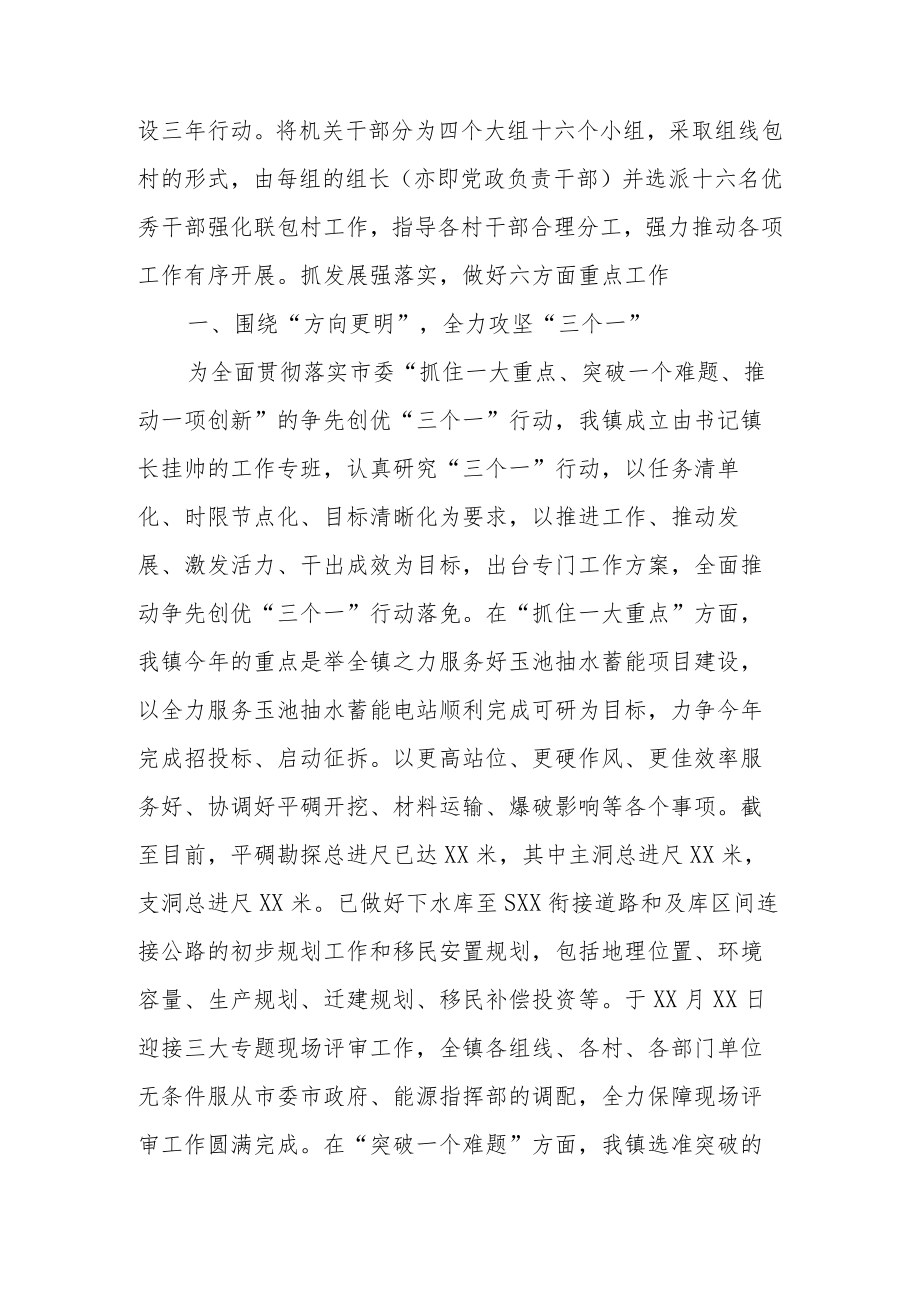 设三年行动。将机关干部分为四个大组十六个小组，采取组线包村的形式，由每组的组长（亦即党政负责干部）并选派十六名优秀干部强化联包村工作，指导各村干部合理分工，强力推动各项工作有序开展。抓发展强落实，做好六方面重点工作

一、围绕“方向更明”，全力攻坚“三个一”

为全面贯彻落实市委“抓住一大重点、突破一个难题、推动一项创新”的争先创优“三个一”行动，我镇成立由书记镇长挂帅的工作专班，认真研究“三个一”行动，以任务清单化、时限节点化、目标清晰化为要求，以推进工作、推动发展、激发活力、干出成效为目标，出台专门工作方案，全面推动争先创优“三个一”行动落免。在“抓住一大重点”方面，我镇今年的重点是举全镇之力服务好玉池抽水蓄能项目建设，以全力服务玉池抽水蓄能电站顺利完成可研为目标，力争今年完成招投标、启动征拆。以更高站位、更硬作风、更佳效率服务好、协调好平硐开挖、材料运输、爆破影响等各个事项。截至目前，平硐勘探总进尺已达XX米，其中主洞总进尺XX米，支洞总进尺XX米。已做好下水库至SXX衔接道路和及库区间连接公路的初步规划工作和移民安置规划，包括地理位置、环境容量、生产规划、迁建规划、移民补偿投资等。于XX月XX日迎接三大专题现场评审工作，全镇各组线、各村、各部门单位无条件服从市委市政府、能源指挥部的调配，全力保障现场评审工作圆满完成。在“突破一个难题”方面，我镇选准突破的